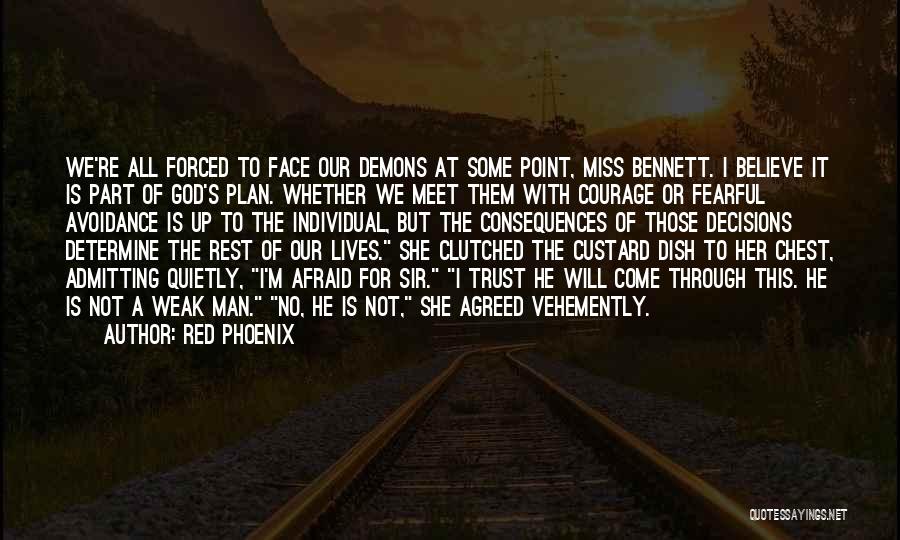 WE'RE ALL FORCED TO FACE OUR DEMONS AT SOME POINT, MISS BENNETT. I BELIEVE IT IS PART OF GOD'S PLAN. WHETHER WE MEET THEM WITH COURAGE OR FEARFUL AVOIDANCE IS UP TO THE INDIVIDUAL, BUT THE CONSEQUENCES OF THOSE DECISIONS DETERMINE THE REST OF OUR LIVES." SHE CLUTCHED THE CUSTARD DISH TO HER CHEST, ADMITTING QUIETLY, "I'M AFRAID FOR SIR." "I TRUST HE WILL COME THROUGH THIS. HE IS NOT A WEAK MAN." "NO, HE IS NOT," SHE AGREED VEHEMENTLY.

AUTHOR: RED PHOENIX

QUOTESSAYINGS.NET